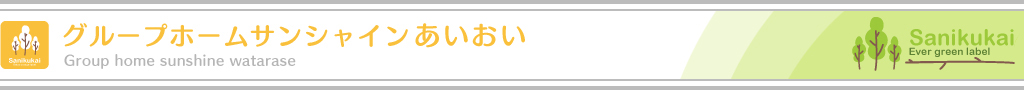 Sanikukai

グループホームサンシャインあいおい

Group home sunshine watarase

Sanikukai
Ever green label